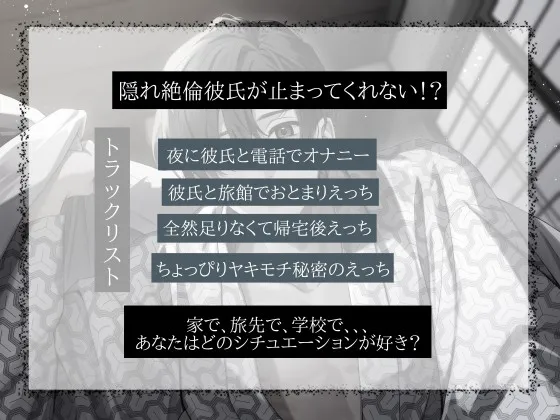 隠れ絶倫彼氏が止まってくれない!?

トラックリスト

夜に彼氏と電話でオナニー

彼氏と旅館でおとまりえっち

全然足りなくて帰宅後えっち

ちょっぴりヤキモチ秘密のえっち

家で、旅先で、学校で、、、
あなたはどのシチュエーションが好き?